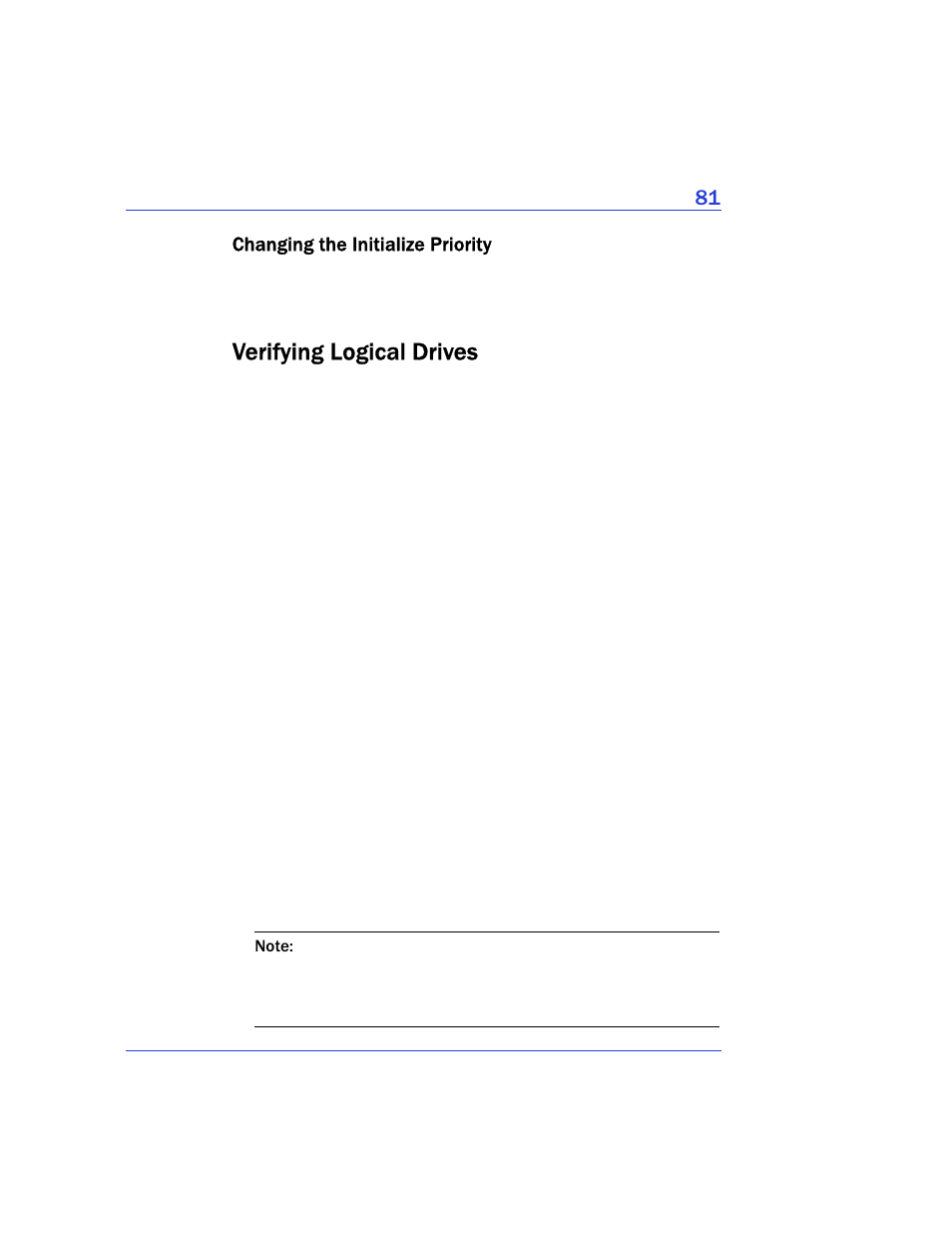 81

Changing the Initialize Priority

Verifying Logical Drives

Note: